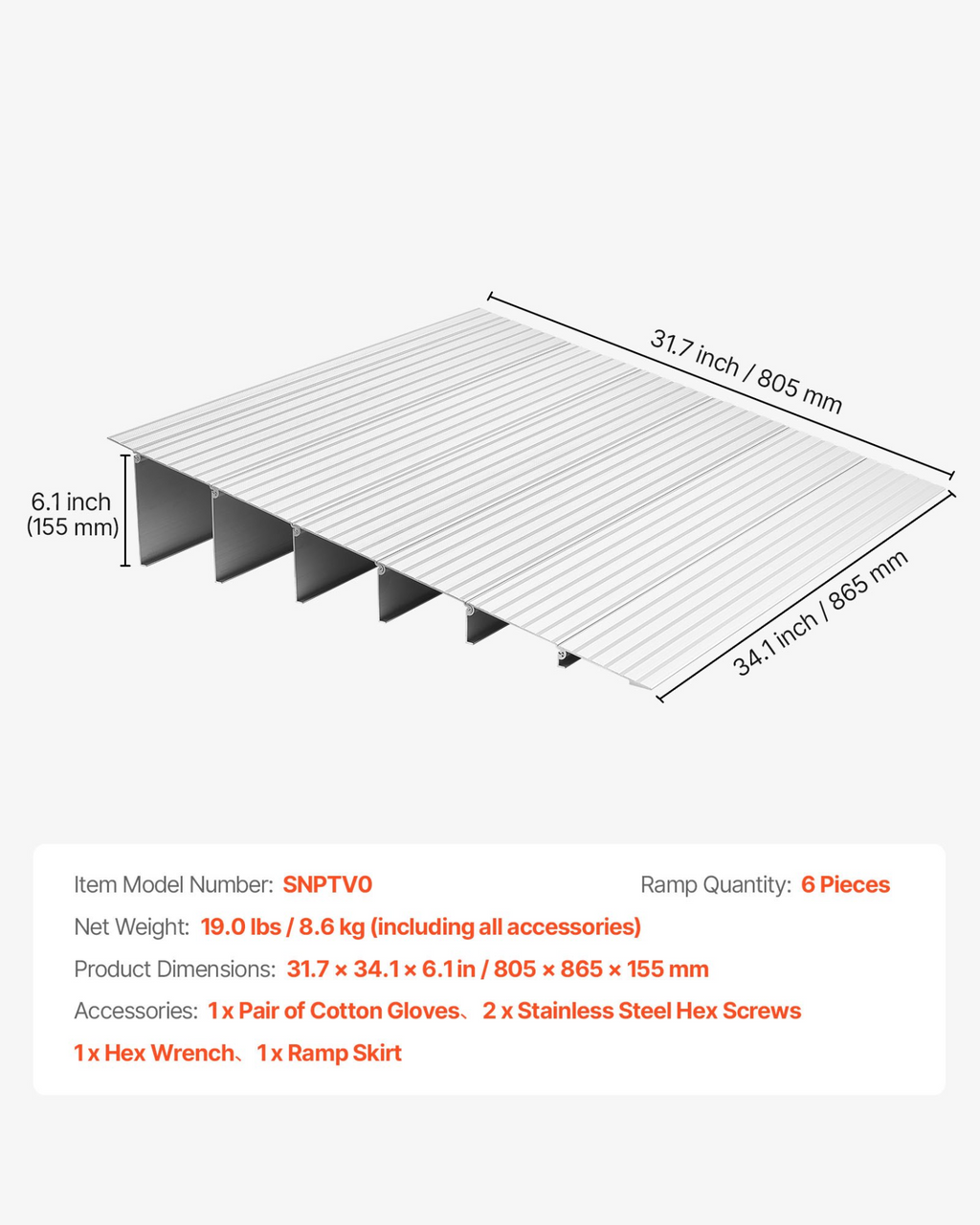 31.7 inch / 805 mm

6.1 inch
(155 mm)

34.1 inch / 865 mm

Item Model Number: SNPTV0

Ramp Quantity: 6 Pieces

Net Weight: 19.0 lbs / 8.6 kg (including all accessories)

Product Dimensions: 31.7 × 34.1 × 6.1 in / 805 × 865 × 155 mm

Accessories: 1 x Pair of Cotton Gloves、2 x Stainless Steel Hex Screws
1 x Hex Wrench、1 x Ramp Skirt